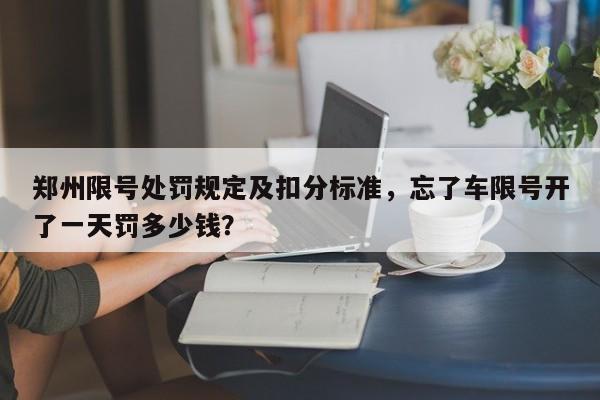 郑州限号处罚规定及扣分标准，忘了车限号开了一天罚多少钱?